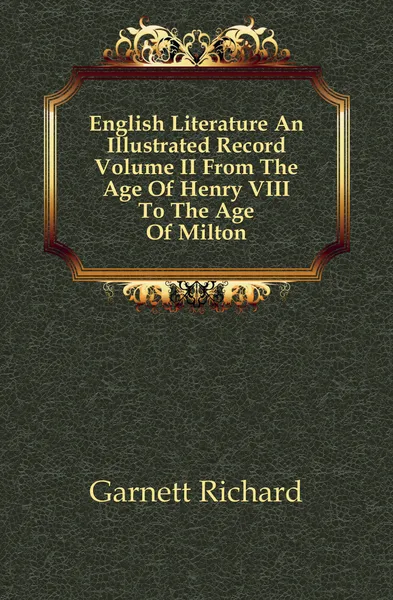 English Literature An Illustrated Record Volume II From The Age Of Henry VIII To The Age Of Milton

Garnett Richard